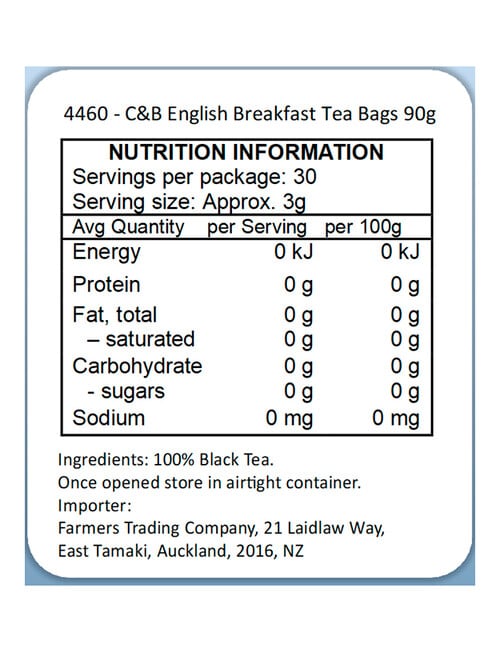 4460 - C&B English Breakfast Tea Bags 90g

NUTRITION INFORMATION
Servings per package: 30
Serving size: Approx. 3g

| Avg Quantity | per Serving | per 100g |
|---|---|---|
| Energy | 0 kJ | 0 kJ |
| Protein | 0 g | 0 g |
| Fat, total | 0 g | 0 g |
| – saturated | 0 g | 0 g |
| Carbohydrate | 0 g | 0 g |
| - sugars | 0 g | 0 g |
| Sodium | 0 mg | 0 mg |

Ingredients: 100% Black Tea.
Once opened store in airtight container.
Importer:
Farmers Trading Company, 21 Laidlaw Way, East Tamaki, Auckland, 2016, NZ